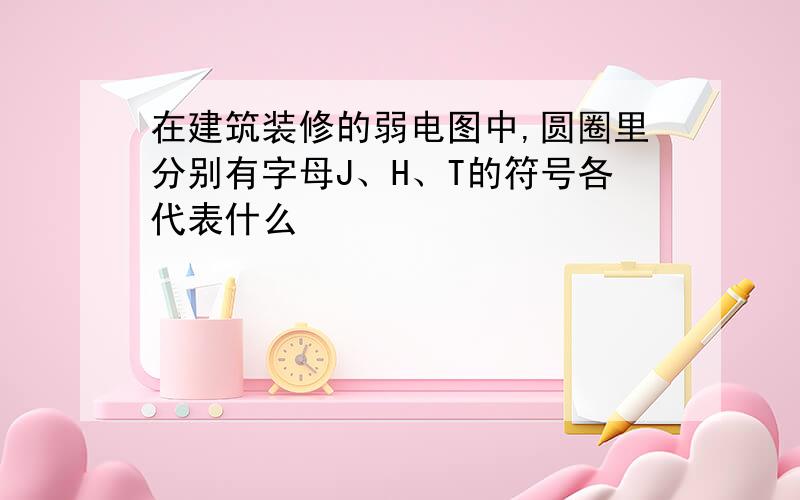 在建筑装修的弱电图中,圆圈里分别有字母J、H、T的符号各代表什么